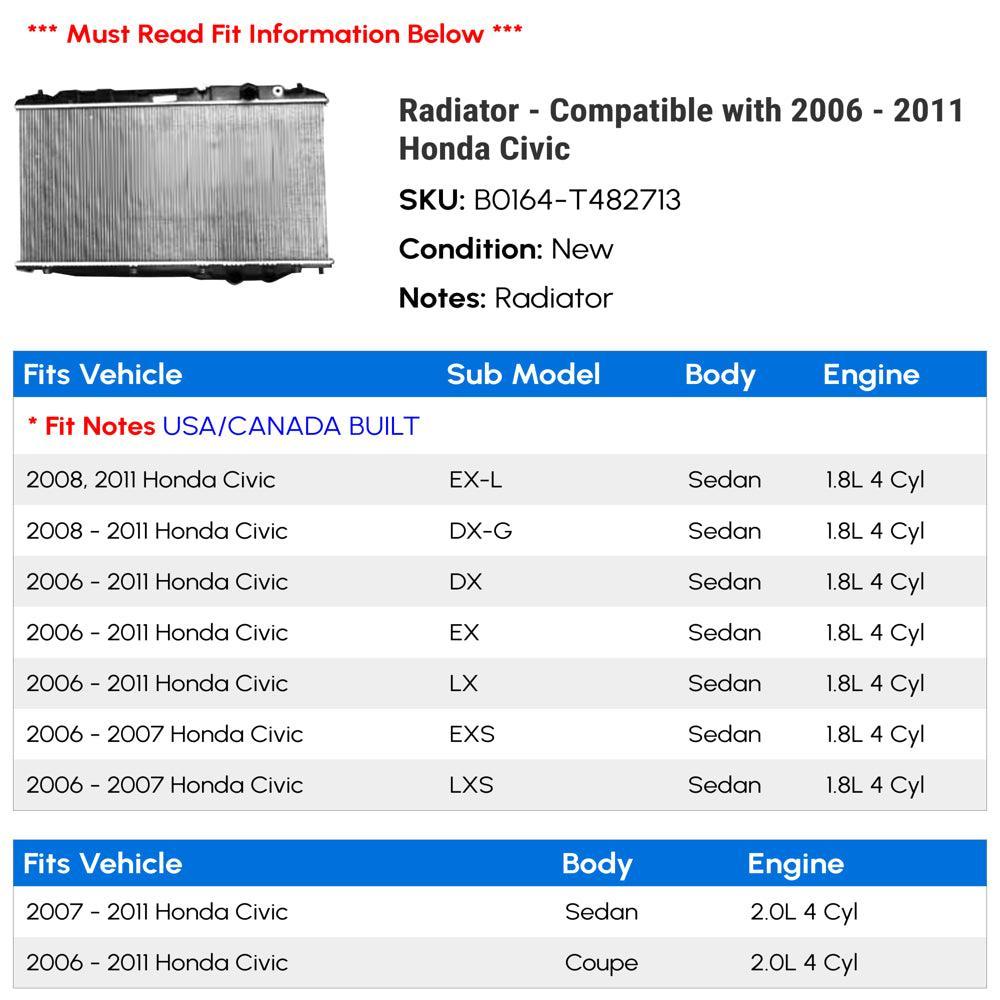 *** Must Read Fit Information Below ***

Radiator - Compatible with 2006 - 2011 Honda Civic

SKU: B0164-T482713

Condition: New

Notes: Radiator

| Fits Vehicle | Sub Model | Body | Engine |
|---|---|---|---|
| * Fit Notes USA/CANADA BUILT | | | |
| 2008, 2011 Honda Civic | EX-L | Sedan | 1.8L 4 Cyl |
| 2008 - 2011 Honda Civic | DX-G | Sedan | 1.8L 4 Cyl |
| 2006 - 2011 Honda Civic | DX | Sedan | 1.8L 4 Cyl |
| 2006 - 2011 Honda Civic | EX | Sedan | 1.8L 4 Cyl |
| 2006 - 2011 Honda Civic | LX | Sedan | 1.8L 4 Cyl |
| 2006 - 2007 Honda Civic | EXS | Sedan | 1.8L 4 Cyl |
| 2006 - 2007 Honda Civic | LXS | Sedan | 1.8L 4 Cyl |

| Fits Vehicle | Body | Engine |
|---|---|---|
| 2007 - 2011 Honda Civic | Sedan | 2.0L 4 Cyl |
| 2006 - 2011 Honda Civic | Coupe | 2.0L 4 Cyl |